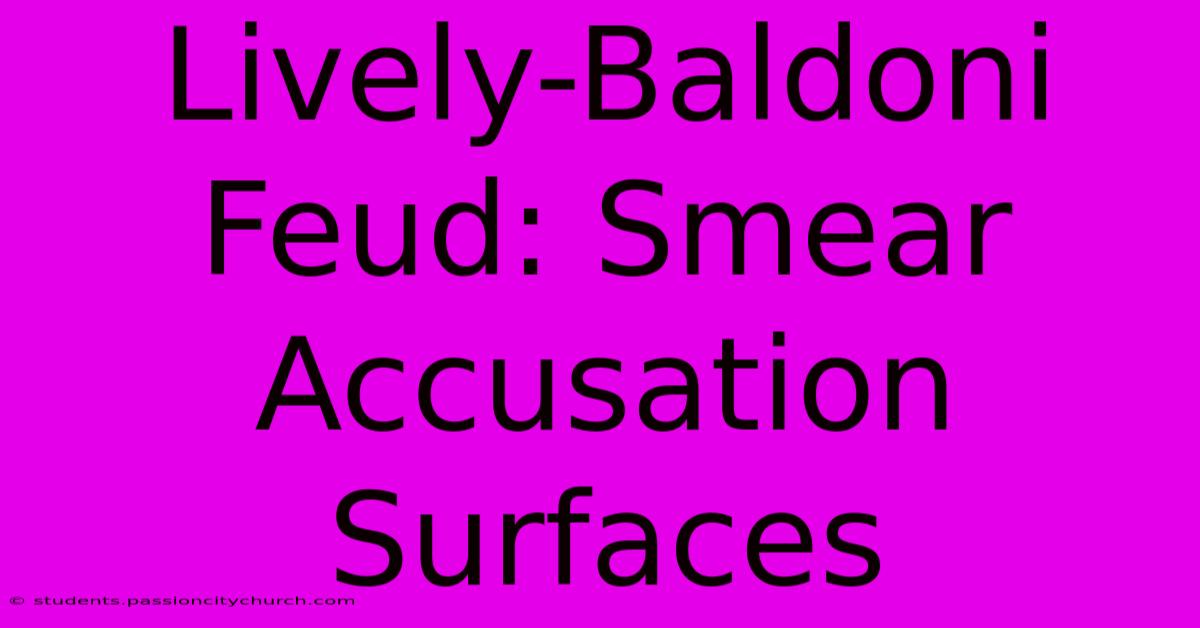 Lively-Baldoni Feud: Smear Accusation Surfaces

© students.passioncitychurch.com